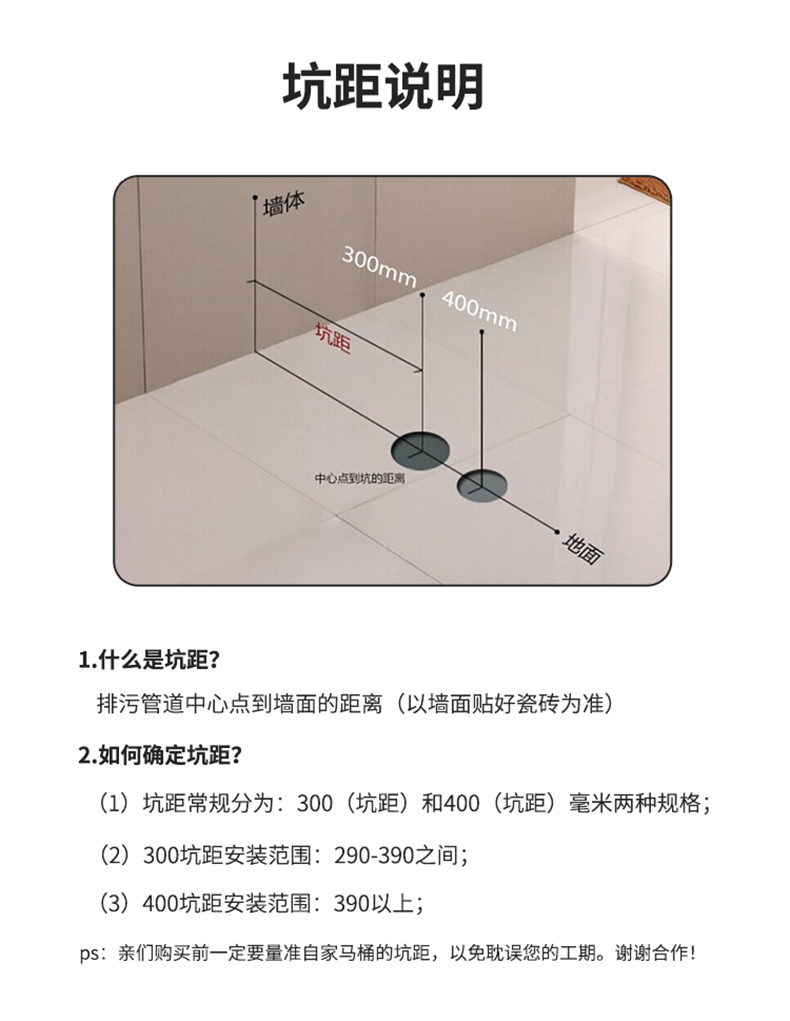 坑距说明

墙体

300mm

400mm

坑距

中心点到坑的距离

地面

1.什么是坑距?

排污管道中心点到墙面的距离（以墙面贴好瓷砖为准）

2.如何确定坑距?

（1）坑距常规分为：300（坑距）和400（坑距）毫米两种规格；

（2）300坑距安装范围：290-390之间；

（3）400坑距安装范围：390以上；

ps：亲们购买前一定要量准自家马桶的坑距，以免耽误您的工期。谢谢合作！